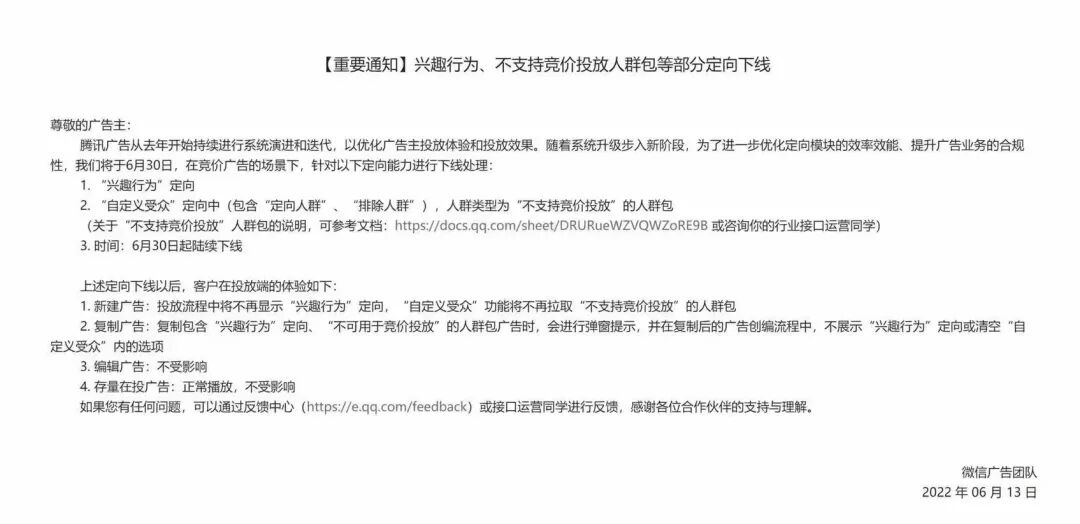 【重要通知】兴趣行为、不支持竞价投放人群包等部分定向下线

尊敬的广告主：

腾讯广告从去年开始持续进行系统演进和迭代，以优化广告主投放体验和投放效果。随着系统升级步入新阶段，为了进一步优化定向模块的效率效能、提升广告业务的合规性，我们将于6月30日，在竞价广告的场景下，针对以下定向能力进行下线处理：

1. “兴趣行为”定向

2. “自定义受众”定向中（包含“定向人群”、“排除人群”），人群类型为“不支持竞价投放”的人群包

（关于“不支持竞价投放”人群包的说明，可参考文档：https://docs.qq.com/sheet/DRURueWZVQWZoRE9B 或咨询你的行业接口运营同学）

3. 时间：6月30日起陆续下线

上述定向下线以后，客户在投放端的体验如下：

1. 新建广告：投放流程中将不再显示“兴趣行为”定向，“自定义受众”功能将不再拉取“不支持竞价投放”的人群包

2. 复制广告：复制包含“兴趣行为”定向、“不可用于竞价投放”的人群包广告时，会进行弹窗提示，并在复制后的广告创编流程中，不展示“兴趣行为”定向或清空“自定义受众”内的选项

3. 编辑广告：不受影响

4. 存量在投广告：正常播放，不受影响

如果您有任何问题，可以通过反馈中心（https://e.qq.com/feedback）或接口运营同学进行反馈，感谢各位合作伙伴的支持与理解。

微信广告团队
2022 年 06 月 13 日